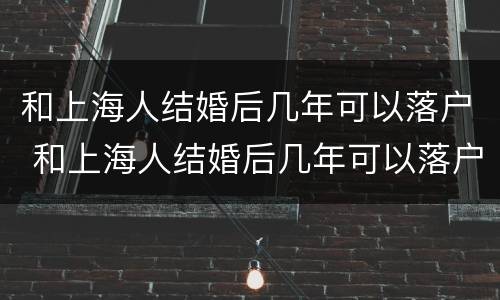 和上海人结婚后几年可以落户
和上海人结婚后几年可以落户